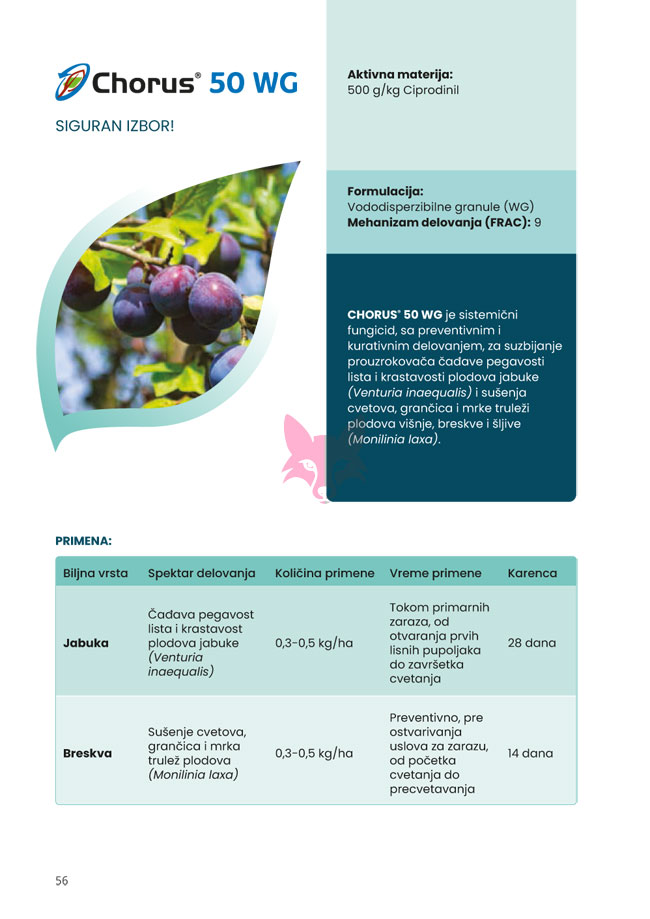 Chorus® 50 WG

SIGURAN IZBOR!

**Aktivna materija:**
500 g/kg Ciprodinil

**Formulacija:**
Vododisperzibilne granule (WG)
**Mehanizam delovanja (FRAC):** 9

**CHORUS® 50 WG** je sistemični fungicid, sa preventivnim i kurativnim delovanjem, za suzbijanje prouzrokovača čađave pegavosti lista i krastavosti plodova jabuke *(Venturia inaequalis)* i sušenja cvetova, grančica i mrke truleži plodova višnje, breskve i šljive *(Monilinia laxa)*.

**PRIMENA:**

| Biljna vrsta | Spektar delovanja | Količina primene | Vreme primene | Karenca |
|---|---|---|---|---|
| **Jabuka** | Čađava pegavost lista i krastavost plodova jabuke *(Venturia inaequalis)* | 0,3-0,5 kg/ha | Tokom primarnih zaraza, od otvaranja prvih lisnih pupoljaka do završetka cvetanja | 28 dana |
| **Breskva** | Sušenje cvetova, grančica i mrka trulež plodova *(Monilinia laxa)* | 0,3-0,5 kg/ha | Preventivno, pre ostvarivanja uslova za zarazu, od početka cvetanja do precvetavanja | 14 dana |

56